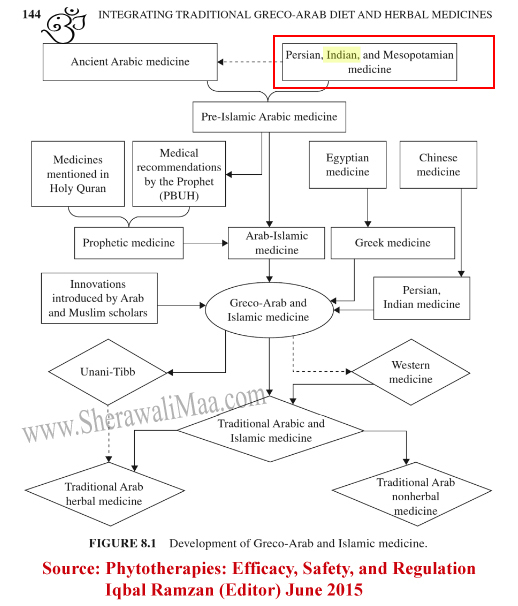 144 INTEGRATING TRADITIONAL GRECO-ARAB DIET AND HERBAL MEDICINES

Ancient Arabic medicine

Persian, Indian, and Mesopotamian medicine

Pre-Islamic Arabic medicine

Medicines mentioned in Holy Quran

Medical recommendations by the Prophet (PBUH)

Egyptian medicine

Chinese medicine

Prophetic medicine

Arab-Islamic medicine

Greek medicine

Innovations introduced by Arab and Muslim scholars

Greco-Arab and Islamic medicine

Persian, Indian medicine

Unani-Tibb

Western medicine

www.SherawaliMaa.com

Traditional Arabic and Islamic medicine

Traditional Arab herbal medicine

Traditional Arab nonherbal medicine

FIGURE 8.1 Development of Greco-Arab and Islamic medicine.

Source: Phytotherapies: Efficacy, Safety, and Regulation
Iqbal Ramzan (Editor) June 2015